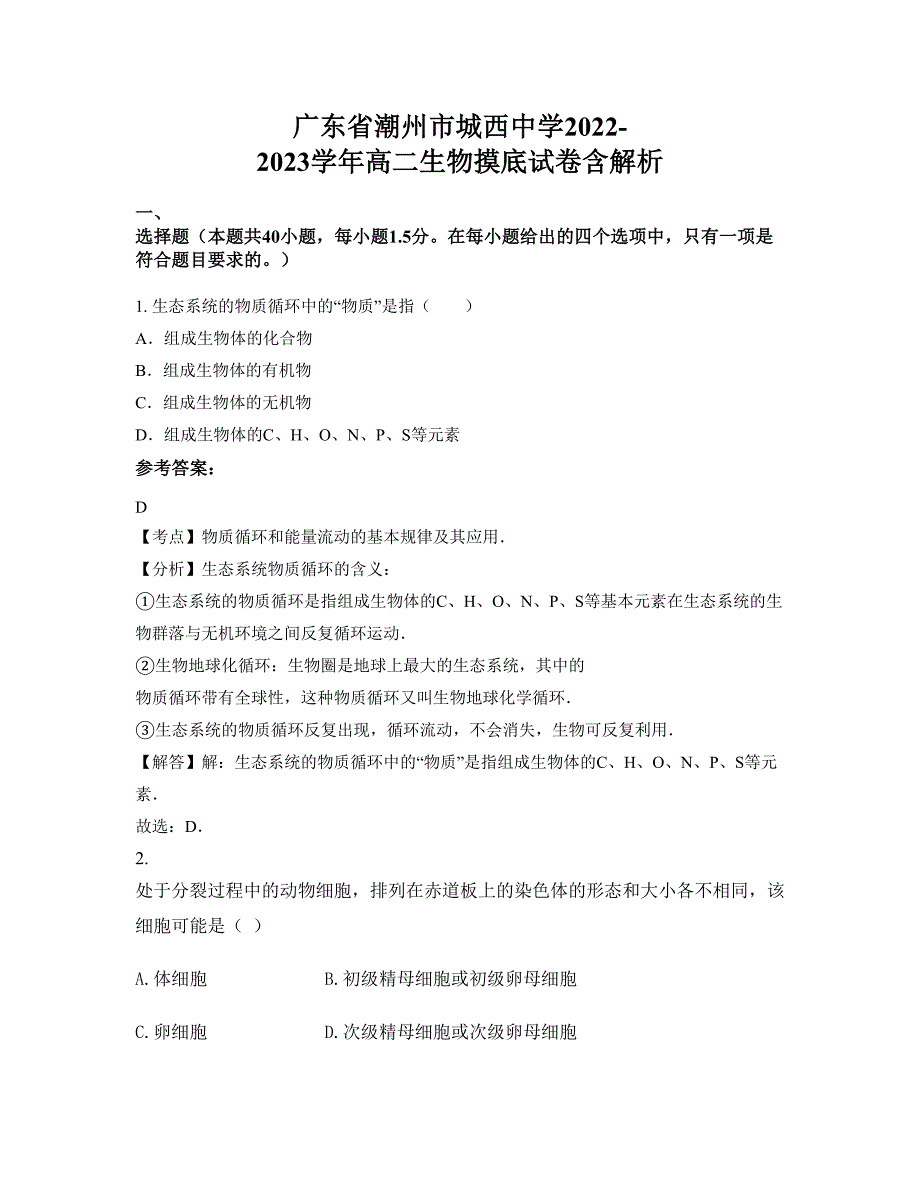 广东省潮州市城西中学2022-2023学年高二生物摸底试卷含解析

一、
选择题（本题共40小题，每小题1.5分。在每小题给出的四个选项中，只有一项是符合题目要求的。）

1. 生态系统的物质循环中的“物质”是指（　　）

A．组成生物体的化合物

B．组成生物体的有机物

C．组成生物体的无机物

D．组成生物体的C、H、O、N、P、S等元素

参考答案：

D

【考点】物质循环和能量流动的基本规律及其应用．

【分析】生态系统物质循环的含义：

①生态系统的物质循环是指组成生物体的C、H、O、N、P、S等基本元素在生态系统的生物群落与无机环境之间反复循环运动．

②生物地球化循环：生物圈是地球上最大的生态系统，其中的
物质循环带有全球性，这种物质循环又叫生物地球化学循环．

③生态系统的物质循环反复出现，循环流动，不会消失，生物可反复利用．

【解答】解：生态系统的物质循环中的“物质”是指组成生物体的C、H、O、N、P、S等元素．

故选：D．

2.
处于分裂过程中的动物细胞，排列在赤道板上的染色体的形态和大小各不相同，该细胞可能是（ ）

A.体细胞　　B.初级精母细胞或初级卵母细胞

C.卵细胞　　D.次级精母细胞或次级卵母细胞